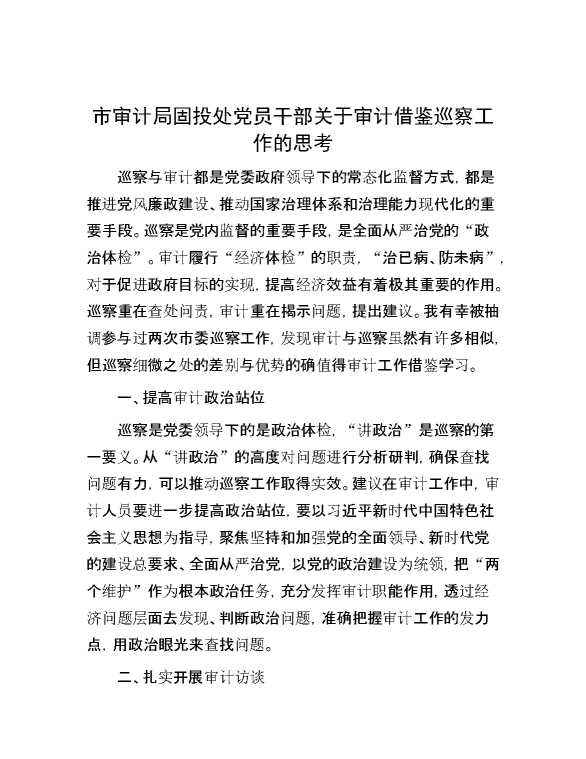 市审计局固投处党员干部关于审计借鉴巡察工作的思考

巡察与审计都是党委政府领导下的常态化监督方式，都是推进党风廉政建设、推动国家治理体系和治理能力现代化的重要手段。巡察是党内监督的重要手段，是全面从严治党的“政治体检”。审计履行“经济体检”的职责，“治已病、防未病”，对于促进政府目标的实现，提高经济效益有着极其重要的作用。巡察重在查处问责，审计重在揭示问题，提出建议。我有幸被抽调参与过两次市委巡察工作，发现审计与巡察虽然有许多相似，但巡察细微之处的差别与优势的确值得审计工作借鉴学习。

一、提高审计政治站位

巡察是党委领导下的是政治体检，“讲政治”是巡察的第一要义。从“讲政治”的高度对问题进行分析研判，确保查找问题有力，可以推动巡察工作取得实效。建议在审计工作中，审计人员要进一步提高政治站位，要以习近平新时代中国特色社会主义思想为指导，聚焦坚持和加强党的全面领导、新时代党的建设总要求、全面从严治党，以党的政治建设为统领，把“两个维护”作为根本政治任务，充分发挥审计职能作用，透过经济问题层面去发现、判断政治问题，准确把握审计工作的发力点，用政治眼光来查找问题。

二、扎实开展审计访谈